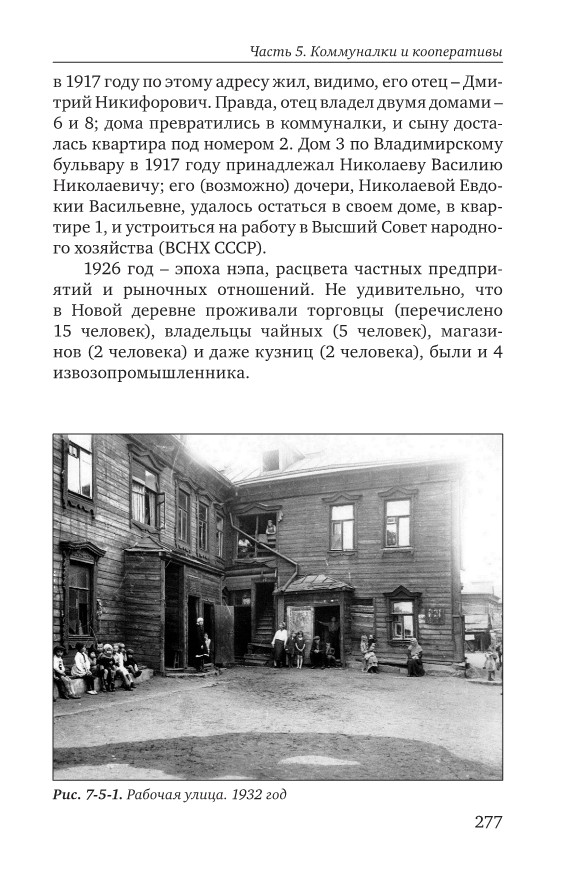 Часть 5. Коммуналки и кооперативы

в 1917 году по этому адресу жил, видимо, его отец – Дмитрий Никифорович. Правда, отец владел двумя домами – 6 и 8; дома превратились в коммуналки, и сыну досталась квартира под номером 2. Дом 3 по Владимирскому бульвару в 1917 году принадлежал Николаеву Василию Николаевичу; его (возможно) дочери, Николаевой Евдокии Васильевне, удалось остаться в своем доме, в квартире 1, и устроиться на работу в Высший Совет народного хозяйства (ВСНХ СССР).

1926 год – эпоха нэпа, расцвета частных предприятий и рыночных отношений. Не удивительно, что в Новой деревне проживали торговцы (перечислено 15 человек), владельцы чайных (5 человек), магазинов (2 человека) и даже кузниц (2 человека), были и 4 извозопромышленника.

Рис. 7-5-1. Рабочая улица. 1932 год

277